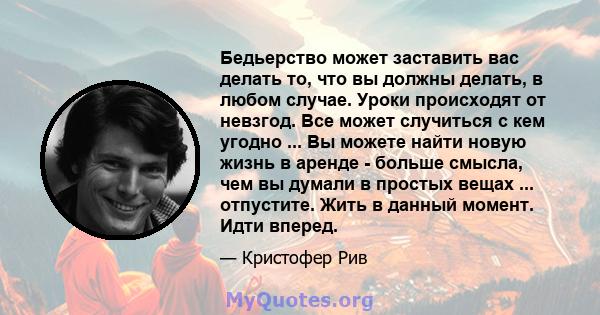 Бедьерство может заставить вас делать то, что вы должны делать, в любом случае. Уроки происходят от невзгод. Все может случиться с кем угодно ... Вы можете найти новую жизнь в аренде - больше смысла, чем вы думали в простых вещах ... отпустите. Жить в данный момент. Идти вперед.

— Кристофер Рив

MyQuotes.org